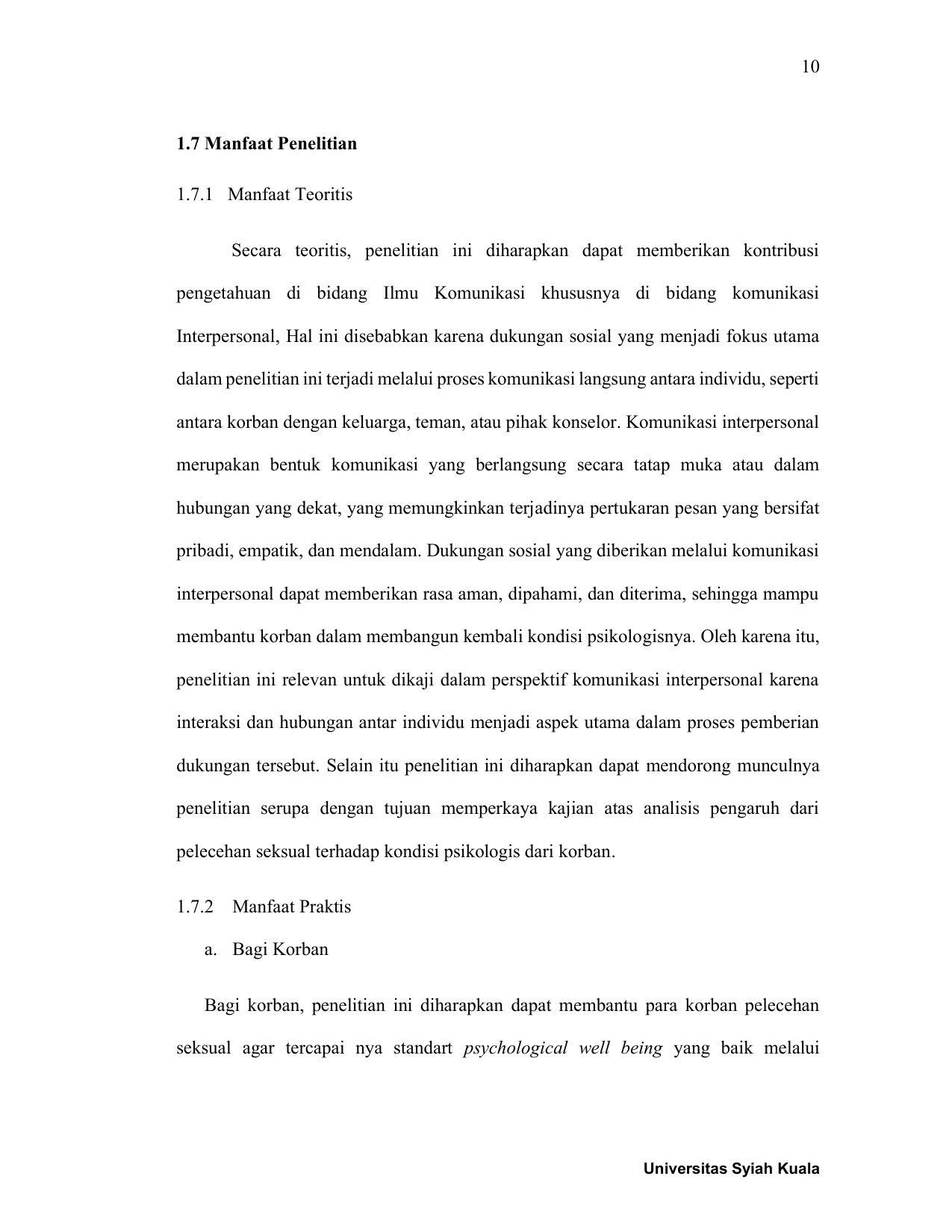 10

1.7 Manfaat Penelitian

1.7.1 Manfaat Teoritis

Secara teoritis, penelitian ini diharapkan dapat memberikan kontribusi pengetahuan di bidang Ilmu Komunikasi khususnya di bidang komunikasi Interpersonal, Hal ini disebabkan karena dukungan sosial yang menjadi fokus utama dalam penelitian ini terjadi melalui proses komunikasi langsung antara individu, seperti antara korban dengan keluarga, teman, atau pihak konselor. Komunikasi interpersonal merupakan bentuk komunikasi yang berlangsung secara tatap muka atau dalam hubungan yang dekat, yang memungkinkan terjadinya pertukaran pesan yang bersifat pribadi, empatik, dan mendalam. Dukungan sosial yang diberikan melalui komunikasi interpersonal dapat memberikan rasa aman, dipahami, dan diterima, sehingga mampu membantu korban dalam membangun kembali kondisi psikologisnya. Oleh karena itu, penelitian ini relevan untuk dikaji dalam perspektif komunikasi interpersonal karena interaksi dan hubungan antar individu menjadi aspek utama dalam proses pemberian dukungan tersebut. Selain itu penelitian ini diharapkan dapat mendorong munculnya penelitian serupa dengan tujuan memperkaya kajian atas analisis pengaruh dari pelecehan seksual terhadap kondisi psikologis dari korban.

1.7.2 Manfaat Praktis

a. Bagi Korban

Bagi korban, penelitian ini diharapkan dapat membantu para korban pelecehan seksual agar tercapai nya standart psychological well being yang baik melalui

Universitas Syiah Kuala